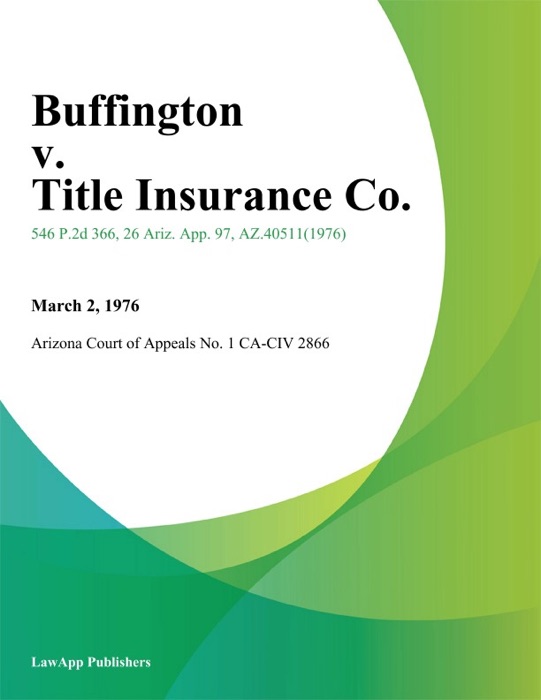 Buffington
v.
Title Insurance Co.

546 P.2d 366, 26 Ariz. App. 97, AZ.40511(1976)

March 2, 1976

Arizona Court of Appeals No. 1 CA-CIV 2866

LawApp Publishers